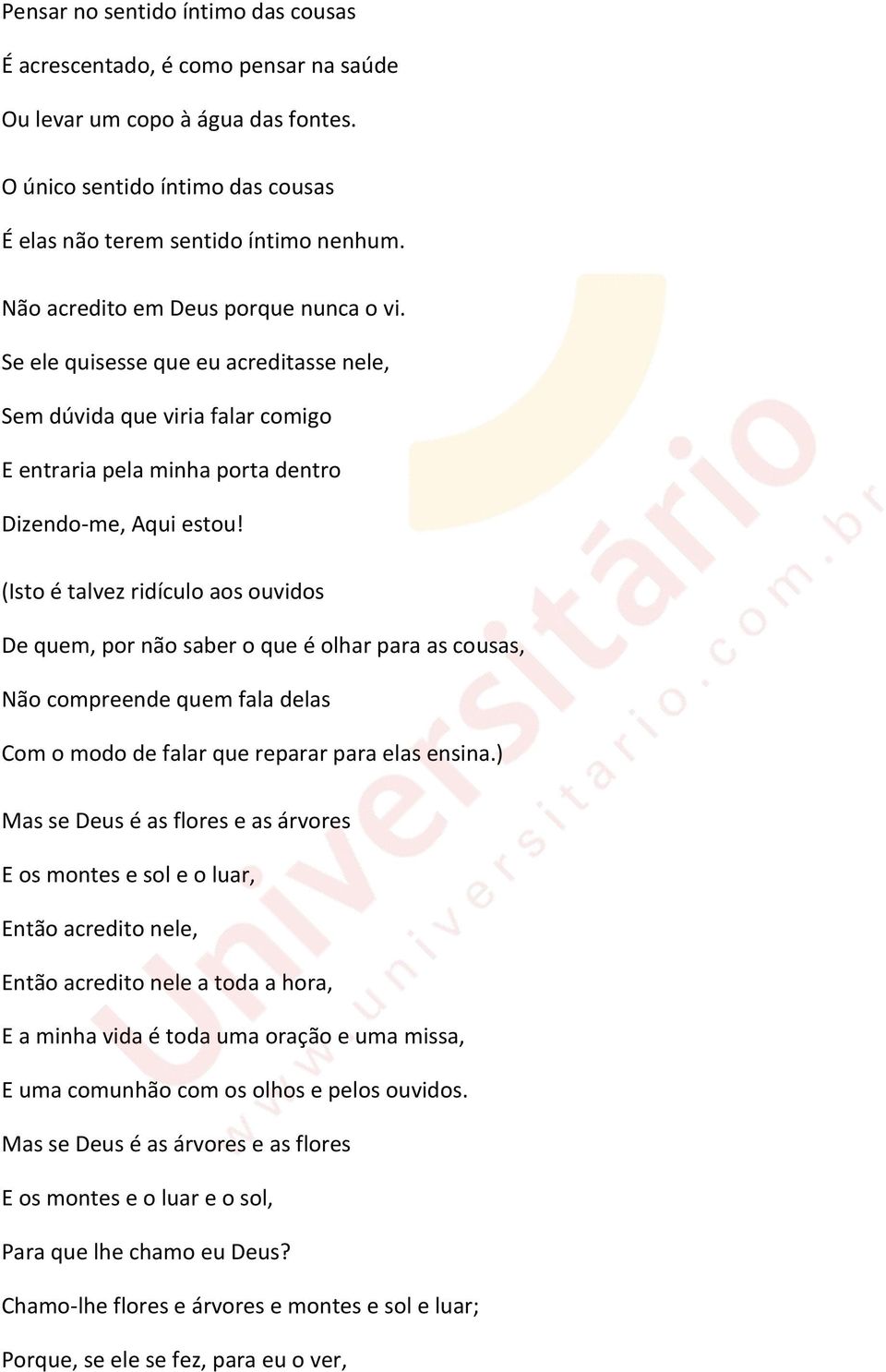 Pensar no sentido íntimo das cousas
É acrescentado, é como pensar na saúde
Ou levar um copo à água das fontes.

O único sentido íntimo das cousas
É elas não terem sentido íntimo nenhum.

Não acredito em Deus porque nunca o vi.
Se ele quisesse que eu acreditasse nele,
Sem dúvida que viria falar comigo
E entraria pela minha porta dentro
Dizendo-me, Aqui estou!

(Isto é talvez ridículo aos ouvidos
De quem, por não saber o que é olhar para as cousas,
Não compreende quem fala delas
Com o modo de falar que reparar para elas ensina.)

Mas se Deus é as flores e as árvores
E os montes e sol e o luar,
Então acredito nele,
Então acredito nele a toda a hora,
E a minha vida é toda uma oração e uma missa,
E uma comunhão com os olhos e pelos ouvidos.
Mas se Deus é as árvores e as flores
E os montes e o luar e o sol,
Para que lhe chamo eu Deus?
Chamo-lhe flores e árvores e montes e sol e luar;
Porque, se ele se fez, para eu o ver,

Universitário
www.universitario.com.br